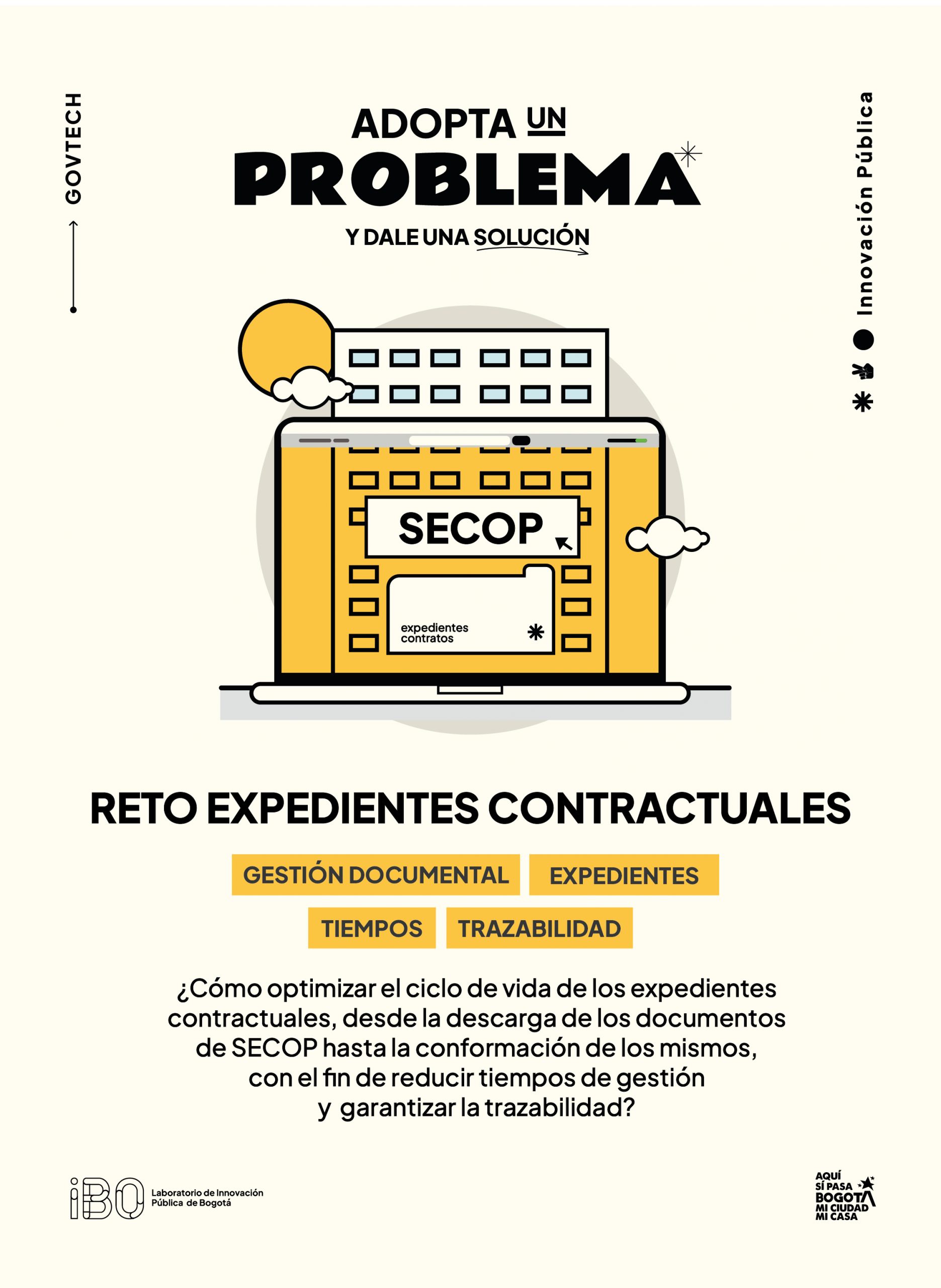 GOVTECH

ADOPTA UN
PROBLEMA
Y DALE UNA SOLUCIÓN

Innovación Pública

SECOP

expedientes
contratos

RETO EXPEDIENTES CONTRACTUALES

GESTIÓN DOCUMENTAL EXPEDIENTES

TIEMPOS TRAZABILIDAD

¿Cómo optimizar el ciclo de vida de los expedientes contractuales, desde la descarga de los documentos de SECOP hasta la conformación de los mismos, con el fin de reducir tiempos de gestión y garantizar la trazabilidad?

iBO Laboratorio de Innovación Pública de Bogotá

AQUÍ SÍ PASA BOGOTÁ MI CIUDAD MI CASA